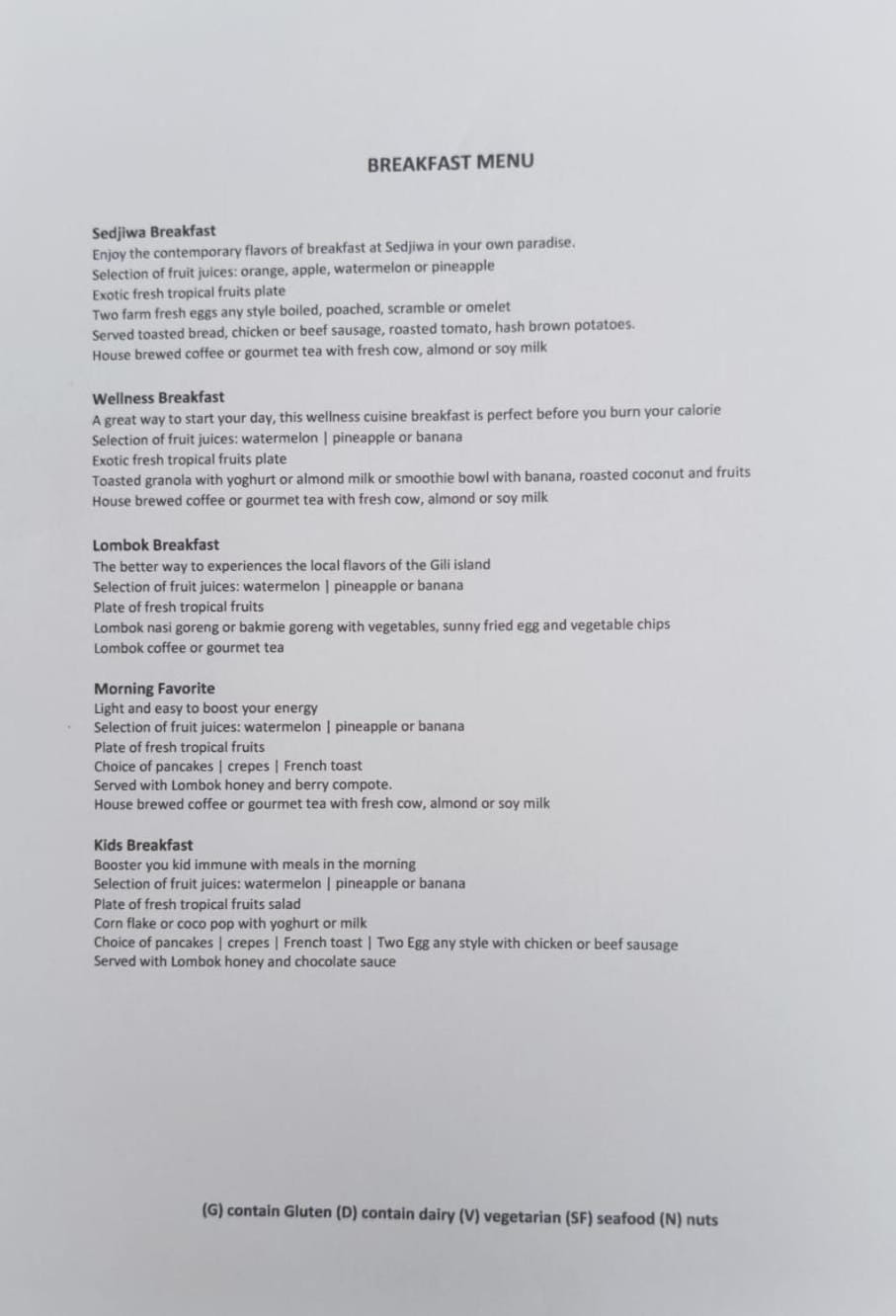 BREAKFAST MENU

Sedjiwa Breakfast
Enjoy the contemporary flavors of breakfast at Sedjiwa in your own paradise.
Selection of fruit juices: orange, apple, watermelon or pineapple
Exotic fresh tropical fruits plate
Two farm fresh eggs any style boiled, poached, scramble or omelet
Served toasted bread, chicken or beef sausage, roasted tomato, hash brown potatoes.
House brewed coffee or gourmet tea with fresh cow, almond or soy milk

Wellness Breakfast
A great way to start your day, this wellness cuisine breakfast is perfect before you burn your calorie
Selection of fruit juices: watermelon | pineapple or banana
Exotic fresh tropical fruits plate
Toasted granola with yoghurt or almond milk or smoothie bowl with banana, roasted coconut and fruits
House brewed coffee or gourmet tea with fresh cow, almond or soy milk

Lombok Breakfast
The better way to experiences the local flavors of the Gili island
Selection of fruit juices: watermelon | pineapple or banana
Plate of fresh tropical fruits
Lombok nasi goreng or bakmie goreng with vegetables, sunny fried egg and vegetable chips
Lombok coffee or gourmet tea

Morning Favorite
Light and easy to boost your energy
Selection of fruit juices: watermelon | pineapple or banana
Plate of fresh tropical fruits
Choice of pancakes | crepes | French toast
Served with Lombok honey and berry compote.
House brewed coffee or gourmet tea with fresh cow, almond or soy milk

Kids Breakfast
Booster you kid immune with meals in the morning
Selection of fruit juices: watermelon | pineapple or banana
Plate of fresh tropical fruits salad
Corn flake or coco pop with yoghurt or milk
Choice of pancakes | crepes | French toast | Two Egg any style with chicken or beef sausage
Served with Lombok honey and chocolate sauce

(G) contain Gluten (D) contain dairy (V) vegetarian (SF) seafood (N) nuts